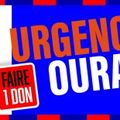 URGENC
OURA
FAIRE
1 DON